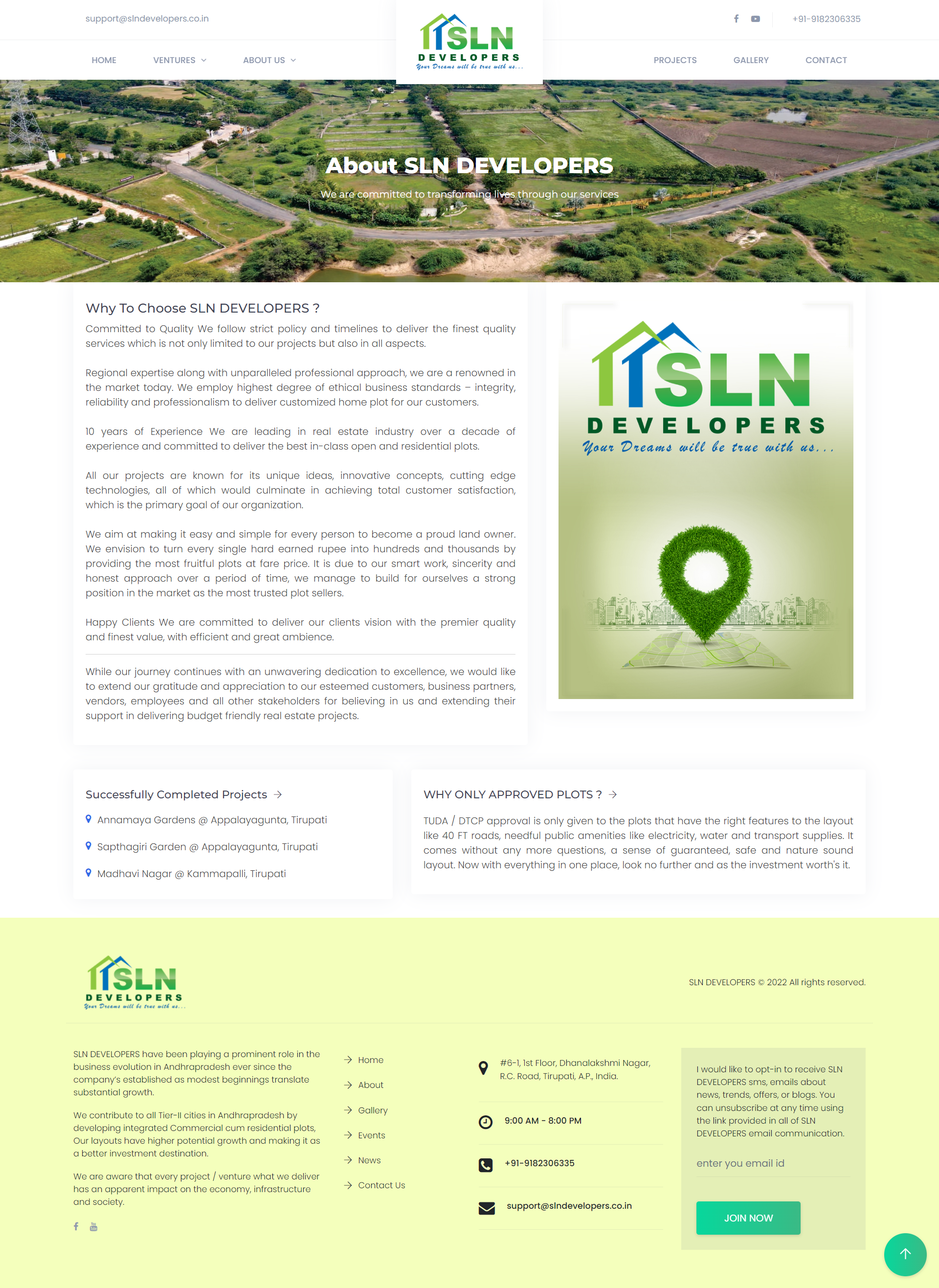 support@slndevelopers.co.in

SLN DEVELOPERS Your Dreams will be true with us...

+91-9182306335

HOME VENTURES ABOUT US PROJECTS GALLERY CONTACT

About SLN DEVELOPERS

We are committed to transforming lives through our services

Why To Choose SLN DEVELOPERS ?

Committed to Quality We follow strict policy and timelines to deliver the finest quality services which is not only limited to our projects but also in all aspects.

Regional expertise along with unparalleled professional approach, we are a renowned in the market today. We employ highest degree of ethical business standards – integrity, reliability and professionalism to deliver customized home plot for our customers.

10 years of Experience We are leading in real estate industry over a decade of experience and committed to deliver the best in-class open and residential plots.

All our projects are known for its unique ideas, innovative concepts, cutting edge technologies, all of which would culminate in achieving total customer satisfaction, which is the primary goal of our organization.

We aim at making it easy and simple for every person to become a proud land owner. We envision to turn every single hard earned rupee into hundreds and thousands by providing the most fruitful plots at fare price. It is due to our smart work, sincerity and honest approach over a period of time, we manage to build for ourselves a strong position in the market as the most trusted plot sellers.

Happy Clients We are committed to deliver our clients vision with the premier quality and finest value, with efficient and great ambience.

While our journey continues with an unwavering dedication to excellence, we would like to extend our gratitude and appreciation to our esteemed customers, business partners, vendors, employees and all other stakeholders for believing in us and extending their support in delivering budget friendly real estate projects.

SLN DEVELOPERS Your Dreams will be true with us...

Successfully Completed Projects

Annamaya Gardens @ Appalayagunta, Tirupati

Sapthagiri Garden @ Appalayagunta, Tirupati

Madhavi Nagar @ Kammapalli, Tirupati

WHY ONLY APPROVED PLOTS ?

TUDA / DTCP approval is only given to the plots that have the right features to the layout like 40 FT roads, needful public amenities like electricity, water and transport supplies. It comes without any more questions, a sense of guaranteed, safe and nature sound layout. Now with everything in one place, look no further and as the investment worth's it.

SLN DEVELOPERS Your Dreams will be true with us...

SLN DEVELOPERS © 2022 All rights reserved.

SLN DEVELOPERS have been playing a prominent role in the business evolution in Andhrapradesh ever since the company's established as modest beginnings translate substantial growth.

We contribute to all Tier-II cities in Andhrapradesh by developing integrated Commercial cum residential plots, Our layouts have higher potential growth and making it as a better investment destination.

We are aware that every project / venture what we deliver has an apparent impact on the economy, infrastructure and society.

Home
About
Gallery
Events
News
Contact Us

#6-1, 1st Floor, Dhanalakshmi Nagar, R.C. Road, Tirupati, A.P., India.

9:00 AM - 8:00 PM

+91-9182306335

support@slndevelopers.co.in

I would like to opt-in to receive SLN DEVELOPERS sms, emails about news, trends, offers, or blogs. You can unsubscribe at any time using the link provided in all of SLN DEVELOPERS email communication.

enter you email id

JOIN NOW